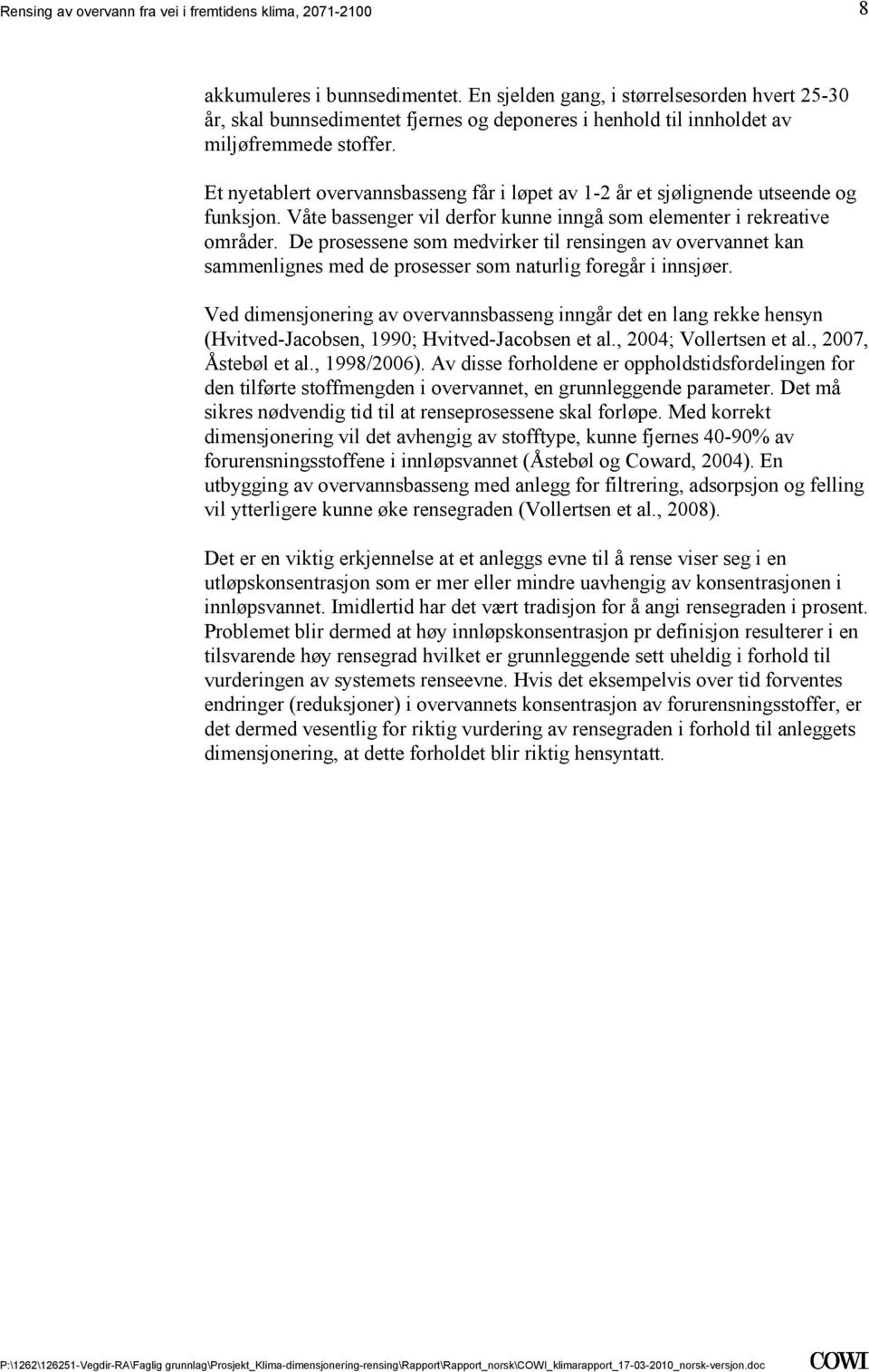 Rensing av overvann fra vei i fremtidens klima, 2071-2100

8

akkumuleres i bunnsedimentet. En sjelden gang, i størrelsesorden hvert 25-30 år, skal bunnsedimentet fjernes og deponeres i henhold til innholdet av miljøfremmede stoffer.

Et nyetablert overvannsbasseng får i løpet av 1-2 år et sjølignende utseende og funksjon. Våte bassenger vil derfor kunne inngå som elementer i rekreative områder. De prosessene som medvirker til rensingen av overvannet kan sammenlignes med de prosesser som naturlig foregår i innsjøer.

Ved dimensjonering av overvannsbasseng inngår det en lang rekke hensyn (Hvitved-Jacobsen, 1990; Hvitved-Jacobsen et al., 2004; Vollertsen et al., 2007, Åstebøl et al., 1998/2006). Av disse forholdene er oppholdstidsfordelingen for den tilførte stoffmengden i overvannet, en grunnleggende parameter. Det må sikres nødvendig tid til at renseprosessene skal forløpe. Med korrekt dimensjonering vil det avhengig av stofftype, kunne fjernes 40-90% av forurensningsstoffene i innløpsvannet (Åstebøl og Coward, 2004). En utbygging av overvannsbasseng med anlegg for filtrering, adsorpsjon og felling vil ytterligere kunne øke rensegraden (Vollertsen et al., 2008).

Det er en viktig erkjennelse at et anleggs evne til å rense viser seg i en utløpskonsentrasjon som er mer eller mindre uavhengig av konsentrasjonen i innløpsvannet. Imidlertid har det vært tradisjon for å angi rensegraden i prosent. Problemet blir dermed at høy innløpskonsentrasjon pr definisjon resulterer i en tilsvarende høy rensegrad hvilket er grunnleggende sett uheldig i forhold til vurderingen av systemets renseevne. Hvis det eksempelvis over tid forventes endringer (reduksjoner) i overvannets konsentrasjon av forurensningsstoffer, er det dermed vesentlig for riktig vurdering av rensegraden i forhold til anleggets dimensjonering, at dette forholdet blir riktig hensyntatt.

P:\1262\126251-Vegdir-RA\Faglig grunnlag\Prosjekt_Klima-dimensjonering-rensing\Rapport\Rapport_norsk\COWI_klimarapport_17-03-2010_norsk-versjon.doc

COWI